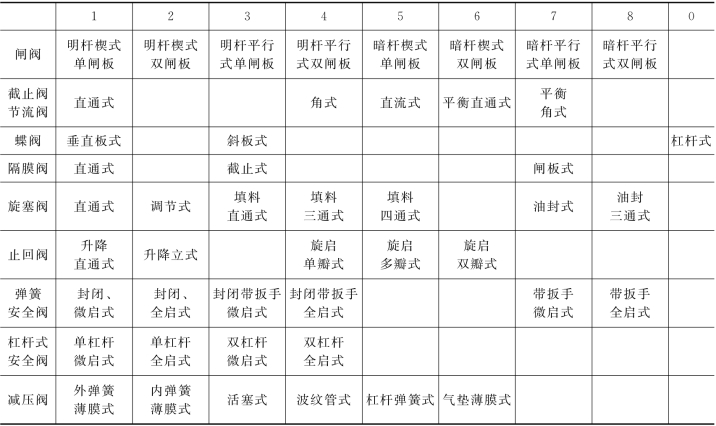 |  | 1 | 2 | 3 | 4 | 5 | 6 | 7 | 8 | 0 |
|---|---|---|---|---|---|---|---|---|---|
| 闸阀 | 明杆楔式单闸板 | 明杆楔式双闸板 | 明杆平行式单闸板 | 明杆平行式双闸板 | 暗杆楔式单闸板 | 暗杆楔式双闸板 | 暗杆平行式单闸板 | 暗杆平行式双闸板 |  |
| 截止阀节流阀 | 直通式 |  |  | 角式 | 直流式 | 平衡直通式 | 平衡角式 |  |  |
| 蝶阀 | 垂直板式 |  | 斜板式 |  |  |  |  |  | 杠杆式 |
| 隔膜阀 | 直通式 |  | 截止式 |  |  |  | 闸板式 |  |  |
| 旋塞阀 | 直通式 | 调节式 | 填料直通式 | 填料三通式 | 填料四通式 |  | 油封式 | 油封三通式 |  |
| 止回阀 | 升降直通式 | 升降立式 |  | 旋启单瓣式 | 旋启多瓣式 | 旋启双瓣式 |  |  |  |
| 弹簧安全阀 | 封闭、微启式 | 封闭、全启式 | 封闭带扳手微启式 | 封闭带扳手全启式 |  |  | 带扳手微启式 | 带扳手全启式 |  |
| 杠杆式安全阀 | 单杠杆微启式 | 单杠杆全启式 | 双杠杆微启式 | 双杠杆全启式 |  |  |  |  |  |
| 减压阀 | 外弹簧薄膜式 | 内弹簧薄膜式 | 活塞式 | 波纹管式 | 杠杆弹簧式 | 气垫薄膜式 |  |  |  |